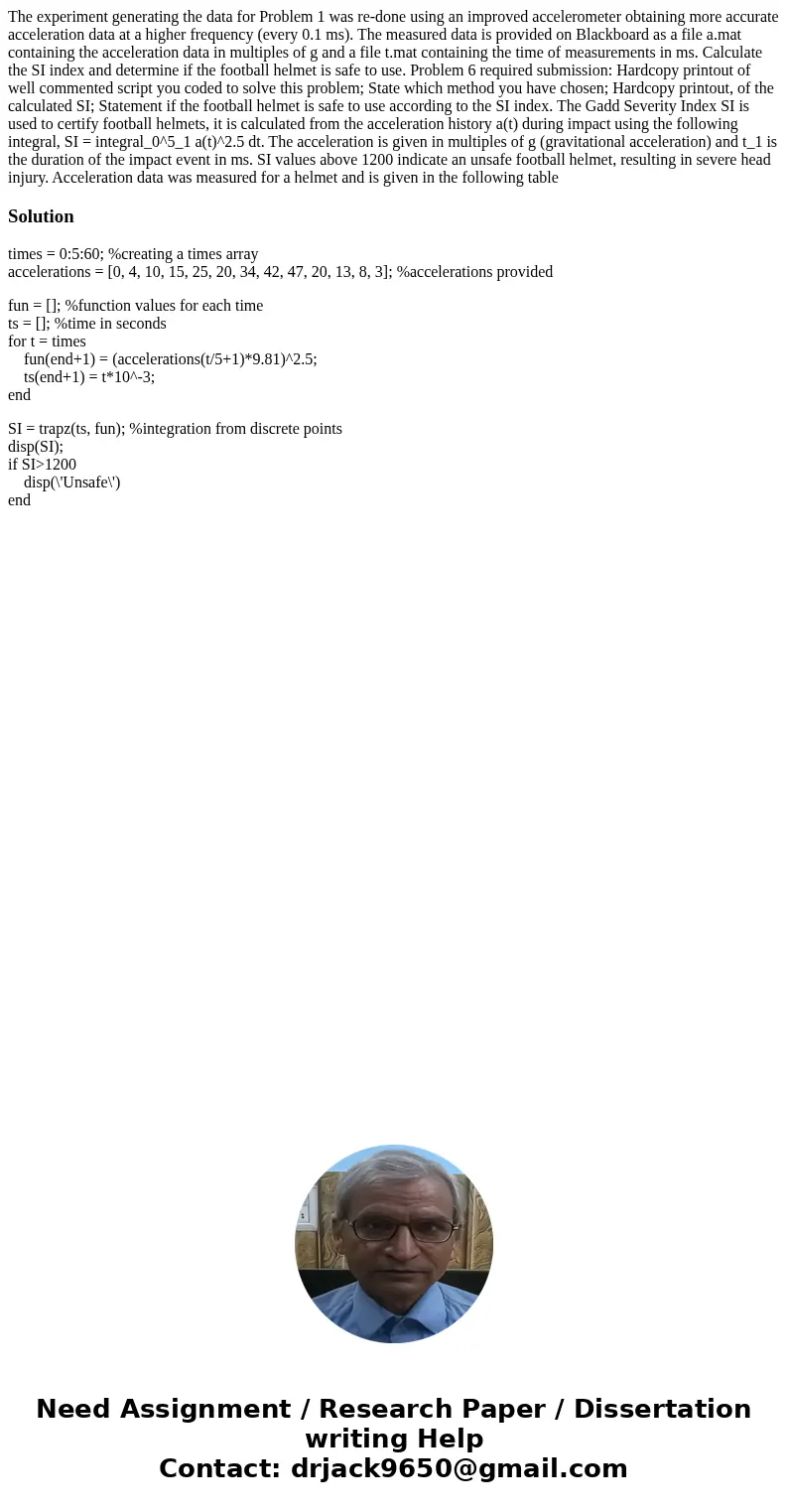 The experiment generating the data for Problem 1 was re-done using an improved accelerometer obtaining more accurate acceleration data at a higher frequency (every 0.1 ms). The measured data is provided on Blackboard as a file a.mat containing the acceleration data in multiples of g and a file t.mat containing the time of measurements in ms. Calculate the SI index and determine if the football helmet is safe to use. Problem 6 required submission: Hardcopy printout of well commented script you coded to solve this problem; State which method you have chosen; Hardcopy printout, of the calculated SI; Statement if the football helmet is safe to use according to the SI index. The Gadd Severity Index SI is used to certify football helmets, it is calculated from the acceleration history a(t) during impact using the following integral, SI = integral_0^5_1 a(t)^2.5 dt. The acceleration is given in multiples of g (gravitational acceleration) and t_1 is the duration of the impact event in ms. SI values above 1200 indicate an unsafe football helmet, resulting in severe head injury. Acceleration data was measured for a helmet and is given in the following table

Solution

times = 0:5:60; %creating a times array
accelerations = [0, 4, 10, 15, 25, 20, 34, 42, 47, 20, 13, 8, 3]; %accelerations provided

fun = []; %function values for each time
ts = []; %time in seconds
for t = times
fun(end+1) = (accelerations(t/5+1)*9.81)^2.5;
ts(end+1) = t*10^-3;
end

SI = trapz(ts, fun); %integration from discrete points
disp(SI);
if SI>1200
disp(\'Unsafe\')
end

Need Assignment / Research Paper / Dissertation writing Help
Contact: drjack9650@gmail.com